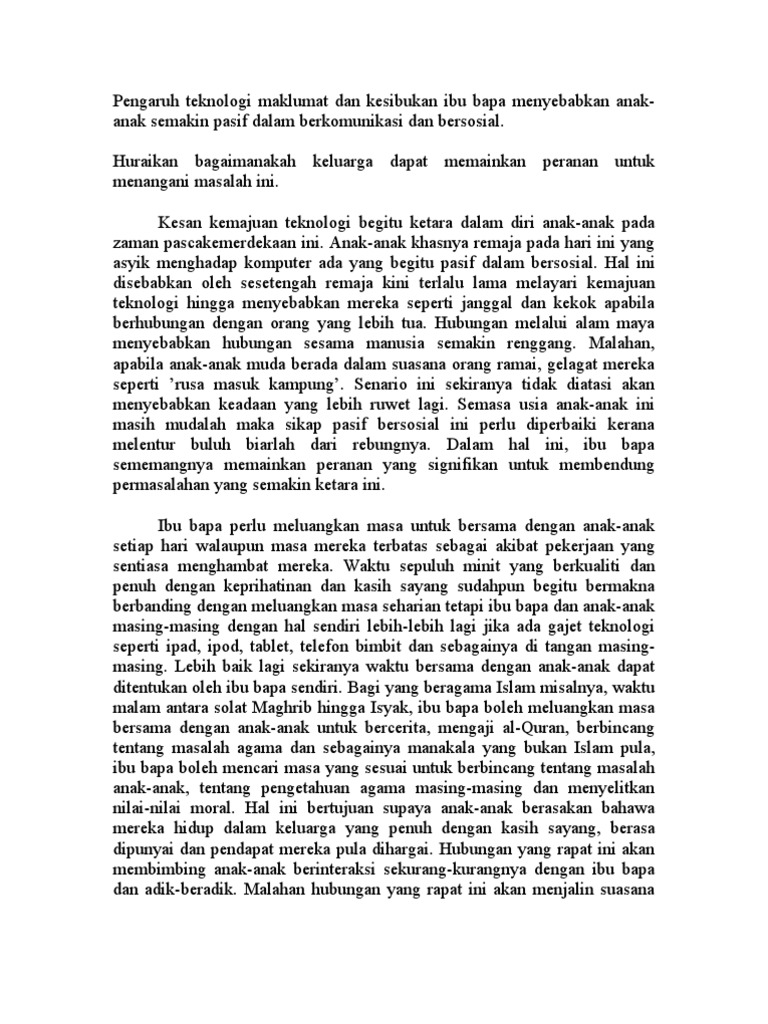 Pengaruh teknologi maklumat dan kesibukan ibu bapa menyebabkan anak-anak semakin pasif dalam berkomunikasi dan bersosial.

Huraikan bagaimanakah keluarga dapat memainkan peranan untuk menangani masalah ini.

Kesan kemajuan teknologi begitu ketara dalam diri anak-anak pada zaman pascakemerdekaan ini. Anak-anak khasnya remaja pada hari ini yang asyik menghadap komputer ada yang begitu pasif dalam bersosial. Hal ini disebabkan oleh sesetengah remaja kini terlalu lama melayari kemajuan teknologi hingga menyebabkan mereka seperti janggal dan kekok apabila berhubungan dengan orang yang lebih tua. Hubungan melalui alam maya menyebabkan hubungan sesama manusia semakin renggang. Malahan, apabila anak-anak muda berada dalam suasana orang ramai, gelagat mereka seperti 'rusa masuk kampung'. Senario ini sekiranya tidak diatasi akan menyebabkan keadaan yang lebih ruwet lagi. Semasa usia anak-anak ini masih mudalah maka sikap pasif bersosial ini perlu diperbaiki kerana melentur buluh biarlah dari rebungnya. Dalam hal ini, ibu bapa sememangnya memainkan peranan yang signifikan untuk membendung permasalahan yang semakin ketara ini.

Ibu bapa perlu meluangkan masa untuk bersama dengan anak-anak setiap hari walaupun masa mereka terbatas sebagai akibat pekerjaan yang sentiasa menghambat mereka. Waktu sepuluh minit yang berkualiti dan penuh dengan keprihatinan dan kasih sayang sudahpun begitu bermakna berbanding dengan meluangkan masa seharian tetapi ibu bapa dan anak-anak masing-masing dengan hal sendiri lebih-lebih lagi jika ada gajet teknologi seperti ipad, ipod, tablet, telefon bimbit dan sebagainya di tangan masing-masing. Lebih baik lagi sekiranya waktu bersama dengan anak-anak dapat ditentukan oleh ibu bapa sendiri. Bagi yang beragama Islam misalnya, waktu malam antara solat Maghrib hingga Isyak, ibu bapa boleh meluangkan masa bersama dengan anak-anak untuk bercerita, mengaji al-Quran, berbincang tentang masalah agama dan sebagainya manakala yang bukan Islam pula, ibu bapa boleh mencari masa yang sesuai untuk berbincang tentang masalah anak-anak, tentang pengetahuan agama masing-masing dan menyelitkan nilai-nilai moral. Hal ini bertujuan supaya anak-anak berasakan bahawa mereka hidup dalam keluarga yang penuh dengan kasih sayang, berasa dipunyai dan pendapat mereka pula dihargai. Hubungan yang rapat ini akan membimbing anak-anak berinteraksi sekurang-kurangnya dengan ibu bapa dan adik-beradik. Malahan hubungan yang rapat ini akan menjalin suasana